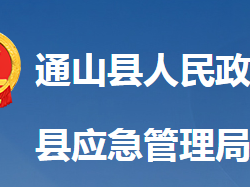 通山县人民政

县应急管理局